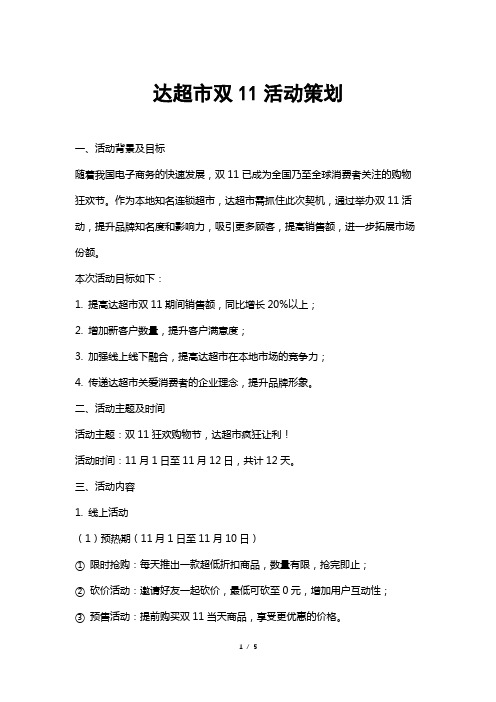 达超市双 11 活动策划

一、活动背景及目标

随着我国电子商务的快速发展，双 11 已成为全国乃至全球消费者关注的购物狂欢节。作为本地知名连锁超市，达超市需抓住此次契机，通过举办双 11 活动，提升品牌知名度和影响力，吸引更多顾客，提高销售额，进一步拓展市场份额。

本次活动目标如下：

1. 提高达超市双 11 期间销售额，同比增长 20%以上；

2. 增加新客户数量，提升客户满意度；

3. 加强线上线下融合，提高达超市在本地市场的竞争力；

4. 传递达超市关爱消费者的企业理念，提升品牌形象。

二、活动主题及时间

活动主题：双 11 狂欢购物节，达超市疯狂让利！

活动时间：11 月 1 日至 11 月 12 日，共计 12 天。

三、活动内容

1. 线上活动

（1）预热期（11 月 1 日至 11 月 10 日）

① 限时抢购：每天推出一款超低折扣商品，数量有限，抢完即止；

② 砍价活动：邀请好友一起砍价，最低可砍至 0 元，增加用户互动性；

③ 预售活动：提前购买双 11 当天商品，享受更优惠的价格。

1 / 5